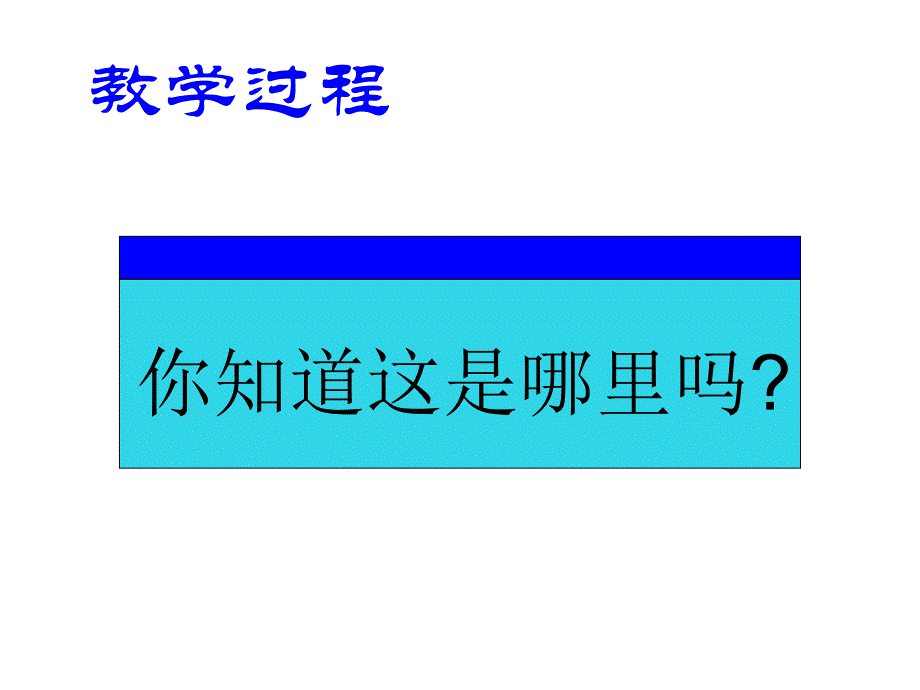 教学过程

你知道这是哪里吗?